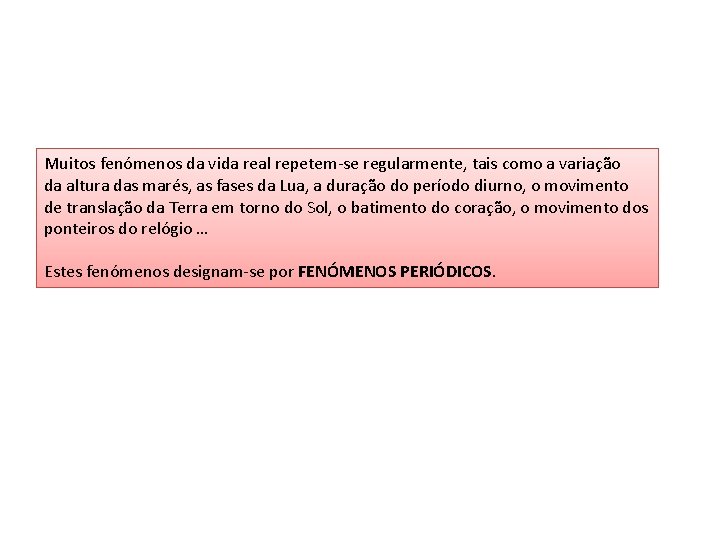 Muitos fenómenos da vida real repetem-se regularmente, tais como a variação da altura das marés, as fases da Lua, a duração do período diurno, o movimento de translação da Terra em torno do Sol, o batimento do coração, o movimento dos ponteiros do relógio …

Estes fenómenos designam-se por FENÓMENOS PERIÓDICOS.